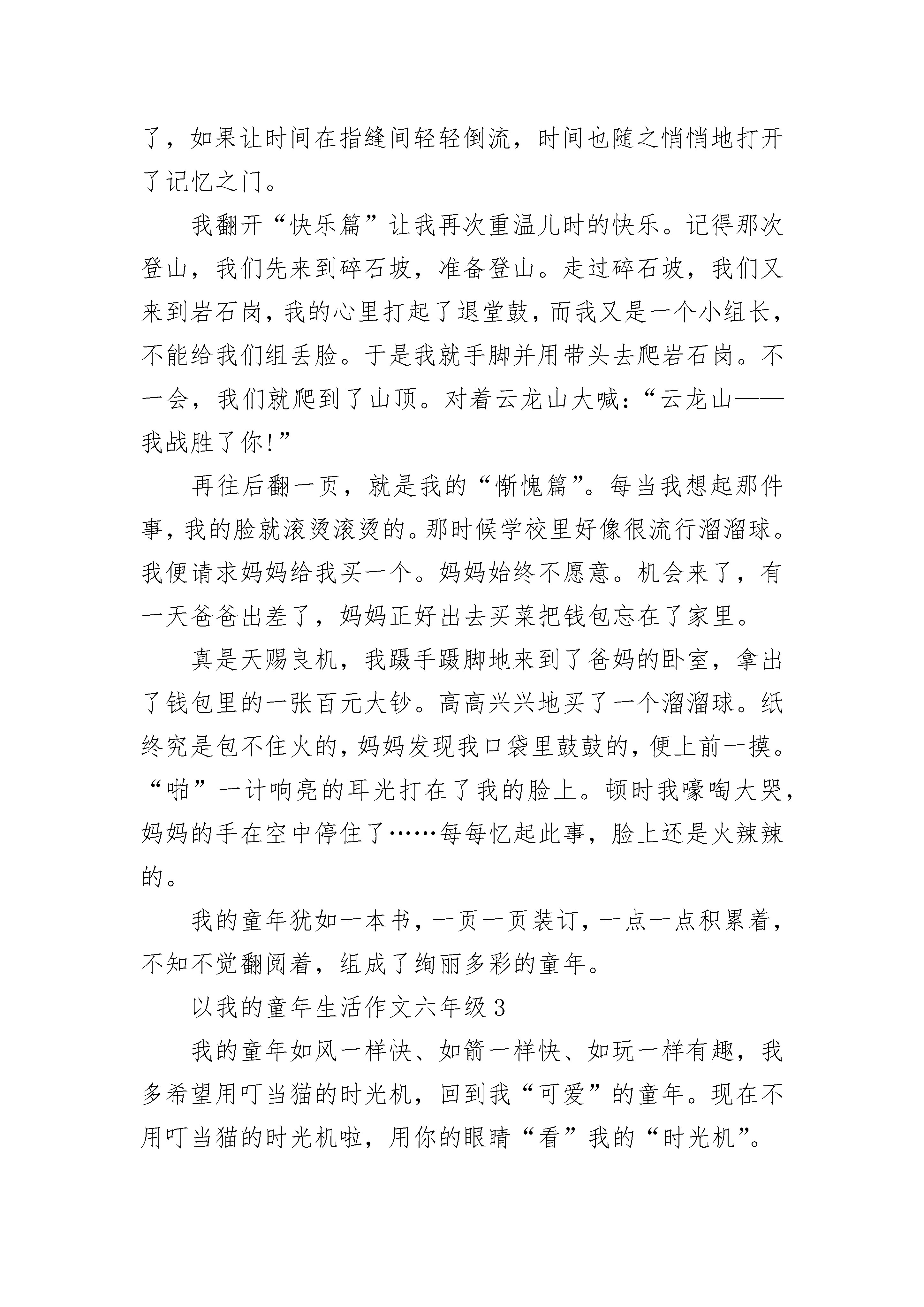 了，如果让时间在指缝间轻轻倒流，时间也随之悄悄地打开了记忆之门。

我翻开“快乐篇”让我再次重温儿时的快乐。记得那次登山，我们先来到碎石坡，准备登山。走过碎石坡，我们又来到岩石岗，我的心里打起了退堂鼓，而我又是一个小组长，不能给我们组丢脸。于是我就手脚并用带头去爬岩石岗。不一会，我们就爬到了山顶。对着云龙山大喊：“云龙山——我战胜了你!”

再往后翻一页，就是我的“惭愧篇”。每当我想起那件事，我的脸就滚烫滚烫的。那时候学校里好像很流行溜溜球。我便请求妈妈给我买一个。妈妈始终不愿意。机会来了，有一天爸爸出差了，妈妈正好出去买菜把钱包忘在了家里。

真是天赐良机，我蹑手蹑脚地来到了爸妈的卧室，拿出了钱包里的一张百元大钞。高高兴兴地买了一个溜溜球。纸终究是包不住火的，妈妈发现我口袋里鼓鼓的，便上前一摸。“啪”一计响亮的耳光打在了我的脸上。顿时我嚎啕大哭，妈妈的手在空中停住了……每每忆起此事，脸上还是火辣辣的。

我的童年犹如一本书，一页一页装订，一点一点积累着，不知不觉翻阅着，组成了绚丽多彩的童年。

以我的童年生活作文六年级 3

我的童年如风一样快、如箭一样快、如玩一样有趣，我多希望用叮当猫的时光机，回到我“可爱”的童年。现在不用叮当猫的时光机啦，用你的眼睛“看”我的“时光机”。